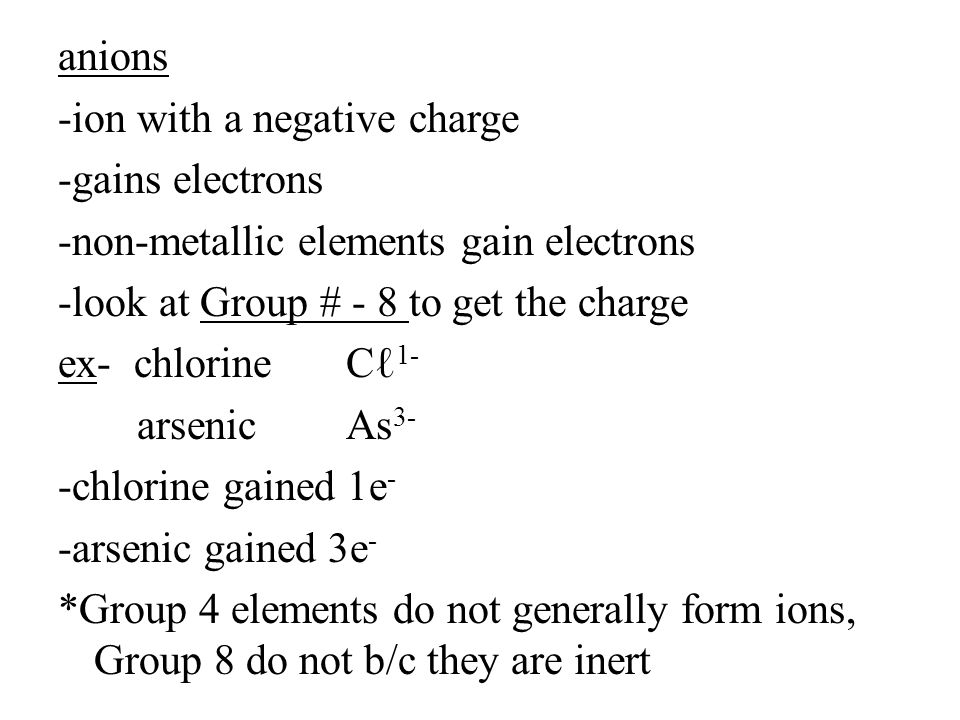 anions
-ion with a negative charge
-gains electrons
-non-metallic elements gain electrons
-look at Group # - 8 to get the charge
ex- chlorine $C\ell^{1-}$
arsenic $As^{3-}$
-chlorine gained $1e^-$
-arsenic gained $3e^-$
*Group 4 elements do not generally form ions, Group 8 do not b/c they are inert